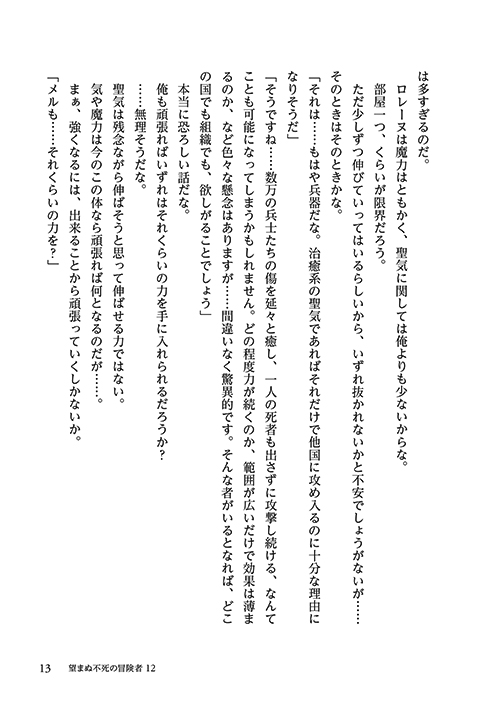 は多すぎるのだ。

ロレーヌは魔力はともかく、聖気に関しては俺よりも少ないからな。

部屋一つ、くらいが限界だろう。

ただ少しずつ伸びていってはいるらしいから、いずれ抜かれないかと不安でしょうがないが……そのときはそのときかな。

「それは……もはや兵器だな。治癒系の聖気であればそれだけで他国に攻め入るのに十分な理由になりそうだ」

「そうですね……数万の兵士たちの傷を延々と癒し、一人の死者も出さずに攻撃し続ける、なんてことも可能になってしまうかもしれません。どの程度力が続くのか、範囲が広いだけで効果は薄まるのか、など色々な懸念はありますが……間違いなく驚異的です。そんな者がいるとなれば、どこの国でも組織でも、欲しがることでしょう」

本当に恐ろしい話だな。

俺も頑張ればいずれはそれくらいの力を手に入れられるだろうか？

……無理そうだな。

聖気は残念ながら伸ばそうと思って伸ばせる力ではない。

気や魔力は今のこの体なら頑張れば何とかなるのだが……。

まぁ、強くなるには、出来ることから頑張っていくしかないか。

「メルも……それくらいの力を？」

13　望まぬ不死の冒険者 12